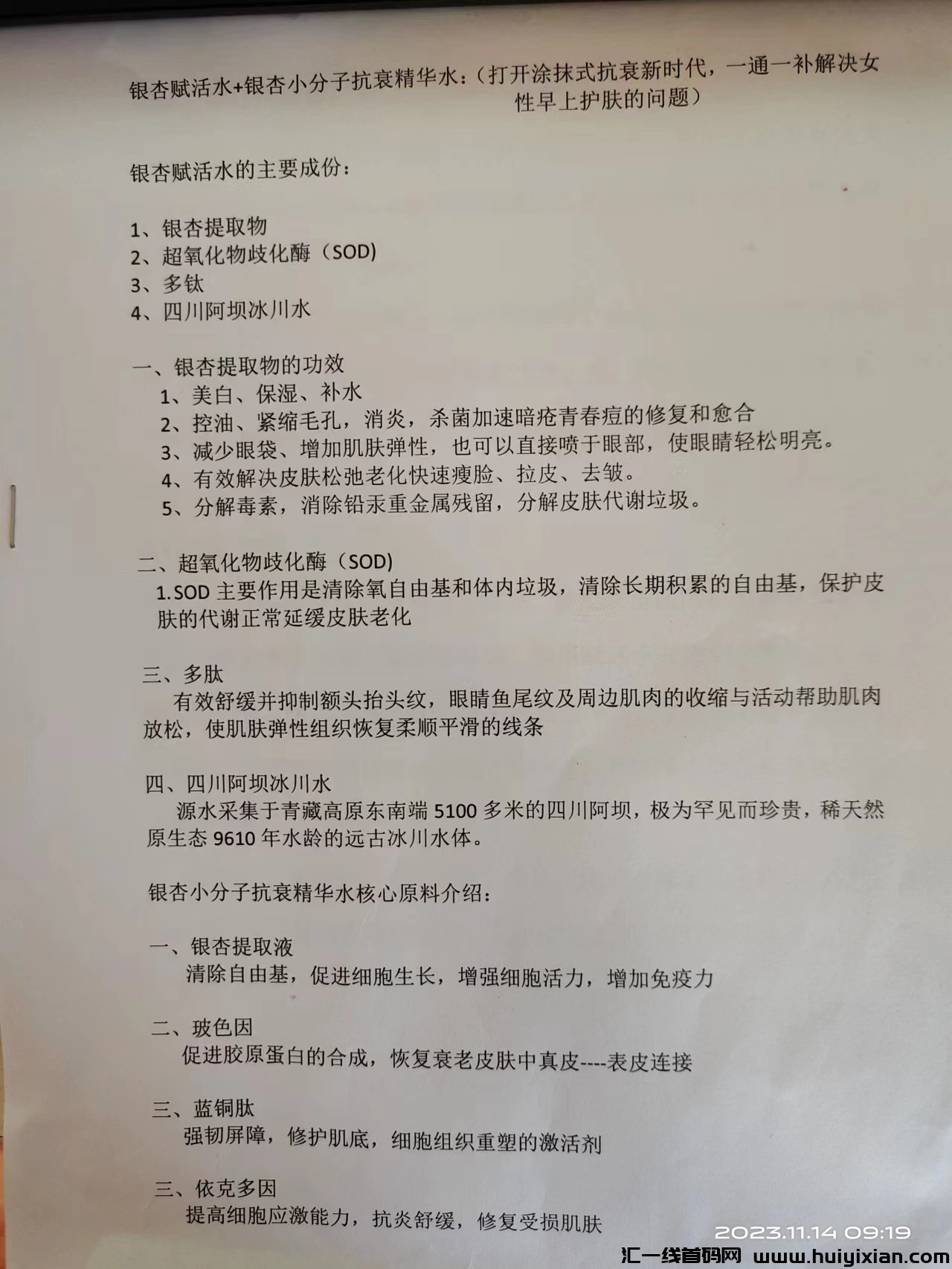 银杏赋活水+银杏小分子抗衰精华水：（打开涂抹式抗衰新时代，一通一补解决女性早上护肤的问题）

银杏赋活水的主要成份：

1、银杏提取物
2、超氧化物歧化酶（SOD）
3、多钛
4、四川阿坝冰川水

一、银杏提取物的功效
1、美白、保湿、补水
2、控油、紧缩毛孔，消炎，杀菌加速暗疮青春痘的修复和愈合
3、减少眼袋、增加肌肤弹性，也可以直接喷于眼部，使眼睛轻松明亮。
4、有效解决皮肤松弛老化快速瘦脸、拉皮、去皱。
5、分解毒素，消除铅汞重金属残留，分解皮肤代谢垃圾。

二、超氧化物歧化酶（SOD）
1.SOD 主要作用是清除氧自由基和体内垃圾，清除长期积累的自由基，保护皮肤的代谢正常延缓皮肤老化

三、多肽
有效舒缓并抑制额头抬头纹，眼睛鱼尾纹及周边肌肉的收缩与活动帮助肌肉放松，使肌肤弹性组织恢复柔顺平滑的线条

四、四川阿坝冰川水
源水采集于青藏高原东南端 5100 多米的四川阿坝，极为罕见而珍贵，稀天然原生态 9610 年水龄的远古冰川水体。

银杏小分子抗衰精华水核心原料介绍：

一、银杏提取液
清除自由基，促进细胞生长，增强细胞活力，增加免疫力

二、玻色因
促进胶原蛋白的合成，恢复衰老皮肤中真皮----表皮连接

三、蓝铜肽
强韧屏障，修护肌底，细胞组织重塑的激活剂

三、依克多因
提高细胞应激能力，抗炎舒缓，修复受损肌肤

2023.11.14 09:19

汇一线首码网 www.huiyixian.com